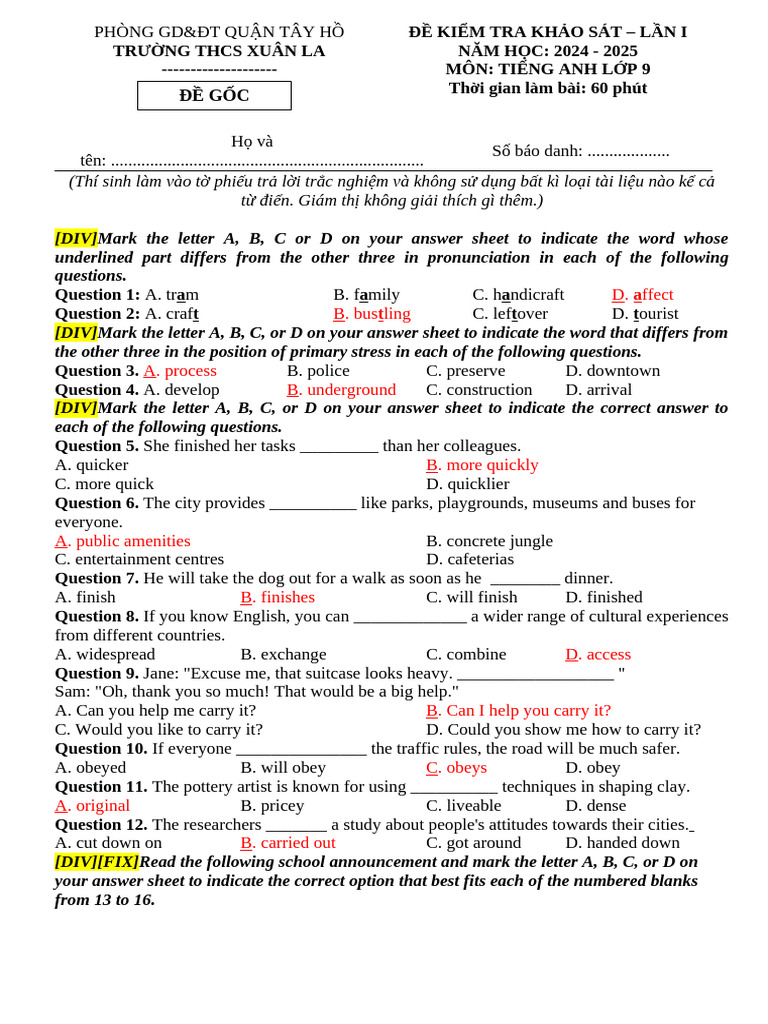 PHÒNG GD&ĐT QUẬN TÂY HỒ
TRƯỜNG THCS XUÂN LA
--------------------

ĐỀ GỐC

ĐỀ KIỂM TRA KHẢO SÁT – LẦN I
NĂM HỌC: 2024 - 2025
MÔN: TIẾNG ANH LỚP 9
Thời gian làm bài: 60 phút

Họ và tên: ........................................................................ Số báo danh: ...................

(Thí sinh làm vào tờ phiếu trả lời trắc nghiệm và không sử dụng bất kì loại tài liệu nào kể cả từ điển. Giám thị không giải thích gì thêm.)

[DIV]Mark the letter A, B, C or D on your answer sheet to indicate the word whose underlined part differs from the other three in pronunciation in each of the following questions.
Question 1: A. tram B. family C. handicraft D. affect
Question 2: A. craft B. bustling C. leftover D. tourist
[DIV]Mark the letter A, B, C, or D on your answer sheet to indicate the word that differs from the other three in the position of primary stress in each of the following questions.
Question 3. A. process B. police C. preserve D. downtown
Question 4. A. develop B. underground C. construction D. arrival
[DIV]Mark the letter A, B, C, or D on your answer sheet to indicate the correct answer to each of the following questions.
Question 5. She finished her tasks _________ than her colleagues.
A. quicker B. more quickly
C. more quick D. quicklier
Question 6. The city provides __________ like parks, playgrounds, museums and buses for everyone.
A. public amenities B. concrete jungle
C. entertainment centres D. cafeterias
Question 7. He will take the dog out for a walk as soon as he ________ dinner.
A. finish B. finishes C. will finish D. finished
Question 8. If you know English, you can _____________ a wider range of cultural experiences from different countries.
A. widespread B. exchange C. combine D. access
Question 9. Jane: "Excuse me, that suitcase looks heavy. __________________ "
Sam: "Oh, thank you so much! That would be a big help."
A. Can you help me carry it? B. Can I help you carry it?
C. Would you like to carry it? D. Could you show me how to carry it?
Question 10. If everyone _______________ the traffic rules, the road will be much safer.
A. obeyed B. will obey C. obeys D. obey
Question 11. The pottery artist is known for using __________ techniques in shaping clay.
A. original B. pricey C. liveable D. dense
Question 12. The researchers _______ a study about people's attitudes towards their cities.
A. cut down on B. carried out C. got around D. handed down
[DIV][FIX]Read the following school announcement and mark the letter A, B, C, or D on your answer sheet to indicate the correct option that best fits each of the numbered blanks from 13 to 16.